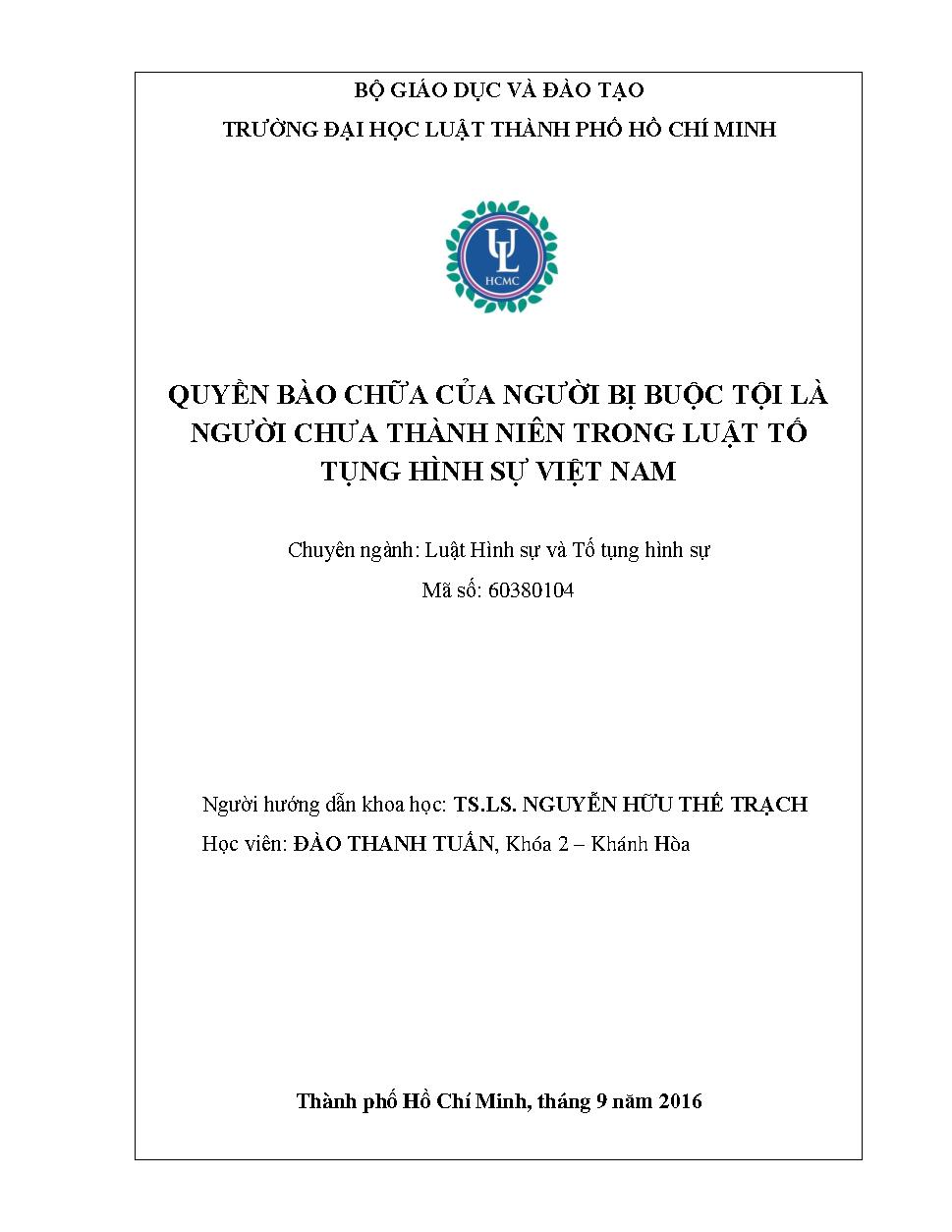 BỘ GIÁO DỤC VÀ ĐÀO TẠO

TRƯỜNG ĐẠI HỌC LUẬT THÀNH PHỐ HỒ CHÍ MINH

UL
HCMC

QUYỀN BÀO CHỮA CỦA NGƯỜI BỊ BUỘC TỘI LÀ NGƯỜI CHƯA THÀNH NIÊN TRONG LUẬT TỐ TỤNG HÌNH SỰ VIỆT NAM

Chuyên ngành: Luật Hình sự và Tố tụng hình sự

Mã số: 60380104

Người hướng dẫn khoa học: TS.LS. NGUYỄN HỮU THẾ TRẠCH

Học viên: ĐÀO THANH TUẤN, Khóa 2 – Khánh Hòa

Thành phố Hồ Chí Minh, tháng 9 năm 2016